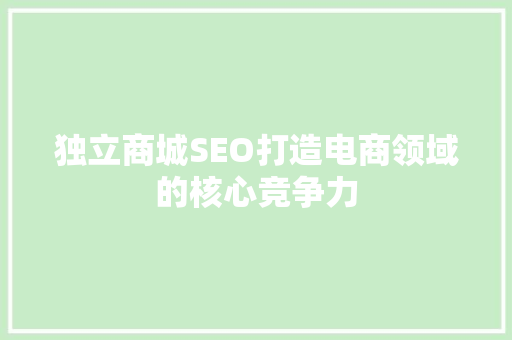 独立商城SEO打造电商领域的核心竞争力